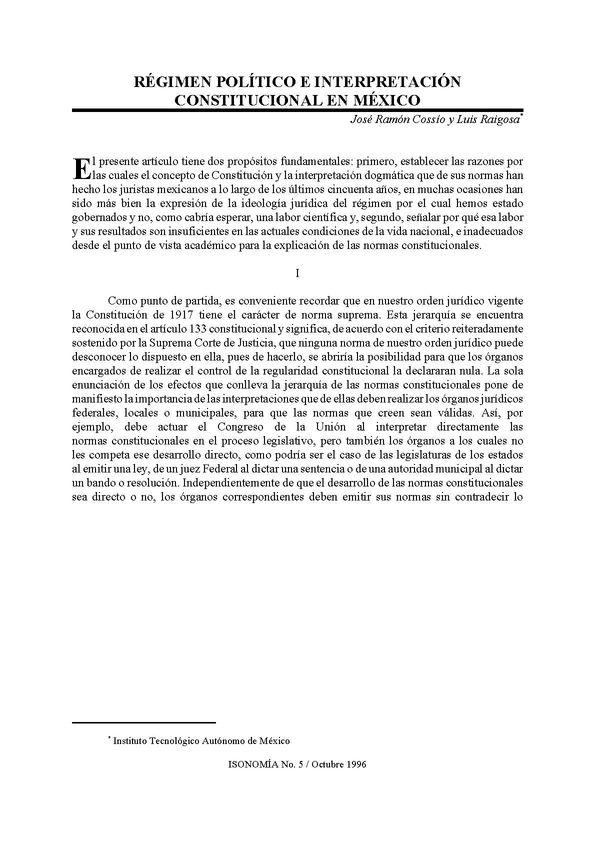 RÉGIMEN POLÍTICO E INTERPRETACIÓN CONSTITUCIONAL EN MÉXICO

José Ramón Cossío y Luis Raigosa*

El presente artículo tiene dos propósitos fundamentales: primero, establecer las razones por las cuales el concepto de Constitución y la interpretación dogmática que de sus normas han hecho los juristas mexicanos a lo largo de los últimos cincuenta años, en muchas ocasiones han sido más bien la expresión de la ideología jurídica del régimen por el cual hemos estado gobernados y no, como cabría esperar, una labor científica y, segundo, señalar por qué esa labor y sus resultados son insuficientes en las actuales condiciones de la vida nacional, e inadecuados desde el punto de vista académico para la explicación de las normas constitucionales.

I

Como punto de partida, es conveniente recordar que en nuestro orden jurídico vigente la Constitución de 1917 tiene el carácter de norma suprema. Esta jerarquía se encuentra reconocida en el artículo 133 constitucional y significa, de acuerdo con el criterio reiteradamente sostenido por la Suprema Corte de Justicia, que ninguna norma de nuestro orden jurídico puede desconocer lo dispuesto en ella, pues de hacerlo, se abriría la posibilidad para que los órganos encargados de realizar el control de la regularidad constitucional la declararan nula. La sola enunciación de los efectos que conlleva la jerarquía de las normas constitucionales pone de manifiesto la importancia de las interpretaciones que de ellas deben realizar los órganos jurídicos federales, locales o municipales, para que las normas que creen sean válidas. Así, por ejemplo, debe actuar el Congreso de la Unión al interpretar directamente las normas constitucionales en el proceso legislativo, pero también los órganos a los cuales no les competa ese desarrollo directo, como podría ser el caso de las legislaturas de los estados al emitir una ley, de un juez Federal al dictar una sentencia o de una autoridad municipal al dictar un bando o resolución. Independientemente de que el desarrollo de las normas constitucionales sea directo o no, los órganos correspondientes deben emitir sus normas sin contradecir lo

* Instituto Tecnológico Autónomo de México

ISONOMÍA No. 5 / Octubre 1996